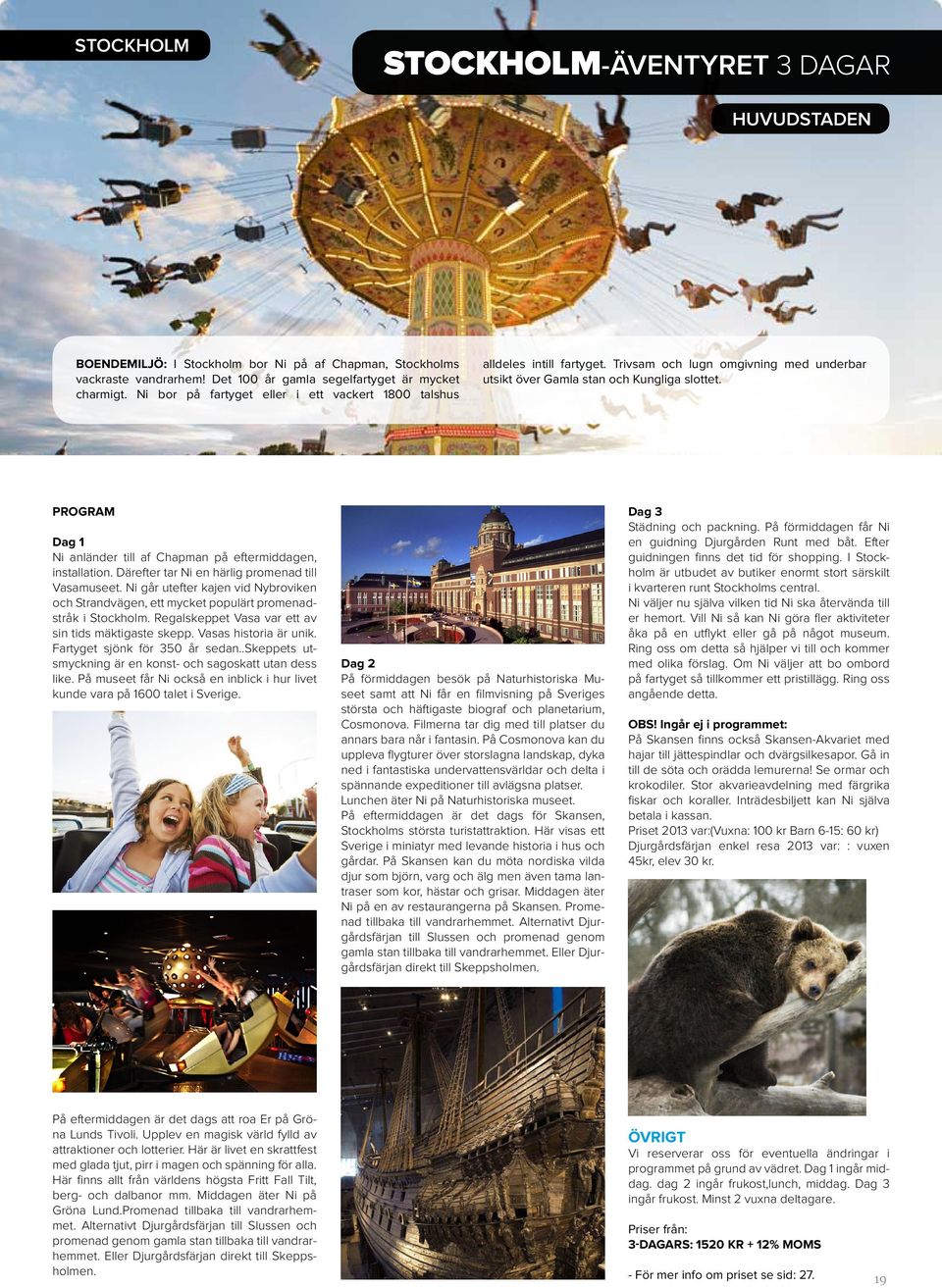 STOCKHOLM

STOCKHOLM-ÄVENTYRET 3 DAGAR

HUVUDSTADEN

BOENDEMILJÖ: I Stockholm bor Ni på af Chapman, Stockholms vackraste vandrarhem! Det 100 år gamla segelfartyget är mycket charmigt. Ni bor på fartyget eller i ett vackert 1800 talshus alldeles intill fartyget. Trivsam och lugn omgivning med underbar utsikt över Gamla stan och Kungliga slottet.

PROGRAM

Dag 1
Ni anländer till af Chapman på eftermiddagen, installation. Därefter tar Ni en härlig promenad till Vasamuseet. Ni går utefter kajen vid Nybroviken och Strandvägen, ett mycket populärt promenadstråk i Stockholm. Regalskeppet Vasa var ett av sin tids mäktigaste skepp. Vasas historia är unik. Fartyget sjönk för 350 år sedan..Skeppets utsmyckning är en konst- och sagoskatt utan dess like. På museet får Ni också en inblick i hur livet kunde vara på 1600 talet i Sverige.

På eftermiddagen är det dags att roa Er på Gröna Lunds Tivoli. Upplev en magisk värld fylld av attraktioner och lotterier. Här är livet en skrattfest med glada tjut, pirr i magen och spänning för alla. Här finns allt från världens högsta Fritt Fall Tilt, berg- och dalbanor mm. Middagen äter Ni på Gröna Lund.Promenad tillbaka till vandrarhemmet. Alternativt Djurgårdsfärjan till Slussen och promenad genom gamla stan tillbaka till vandrarhemmet. Eller Djurgårdsfärjan direkt till Skeppsholmen.

Dag 2
På förmiddagen besök på Naturhistoriska Museet samt att Ni får en filmvisning på Sveriges största och häftigaste biograf och planetarium, Cosmonova. Filmerna tar dig med till platser du annars bara når i fantasin. På Cosmonova kan du uppleva flygturer över storslagna landskap, dyka ned i fantastiska undervattensvärldar och delta i spännande expeditioner till avlägsna platser.
Lunchen äter Ni på Naturhistoriska museet.
På eftermiddagen är det dags för Skansen, Stockholms största turistattraktion. Här visas ett Sverige i miniatyr med levande historia i hus och gårdar. På Skansen kan du möta nordiska vilda djur som björn, varg och älg men även tama lantraser som kor, hästar och grisar. Middagen äter Ni på en av restaurangerna på Skansen. Promenad tillbaka till vandrarhemmet. Alternativt Djurgårdsfärjan till Slussen och promenad genom gamla stan tillbaka till vandrarhemmet. Eller Djurgårdsfärjan direkt till Skeppsholmen.

Dag 3
Städning och packning. På förmiddagen får Ni en guidning Djurgården Runt med båt. Efter guidningen finns det tid för shopping. I Stockholm är utbudet av butiker enormt stort särskilt i kvarteren runt Stockholms central.
Ni väljer nu själva vilken tid Ni ska återvända till er hemort. Vill Ni så kan Ni göra fler aktiviteter åka på en utflykt eller gå på något museum. Ring oss om detta så hjälper vi till och kommer med olika förslag. Om Ni väljer att bo ombord på fartyget så tillkommer ett pristillägg. Ring oss angående detta.

OBS! Ingår ej i programmet:
På Skansen finns också Skansen-Akvariet med hajar till jättespindlar och dvärgsilkesapor. Gå in till de söta och orädda lemurerna! Se ormar och krokodiler. Stor akvarieavdelning med färgrika fiskar och koraller. Inträdesbiljett kan Ni själva betala i kassan.
Priset 2013 var:(Vuxna: 100 kr Barn 6-15: 60 kr)
Djurgårdsfärjan enkel resa 2013 var: : vuxen 45kr, elev 30 kr.

ÖVRIGT
Vi reserverar oss för eventuella ändringar i programmet på grund av vädret. Dag 1 ingår middag. dag 2 ingår frukost,lunch, middag. Dag 3 ingår frukost. Minst 2 vuxna deltagare.

Priser från:
3-DAGARS: 1520 KR + 12% MOMS

- För mer info om priset se sid: 27.

19